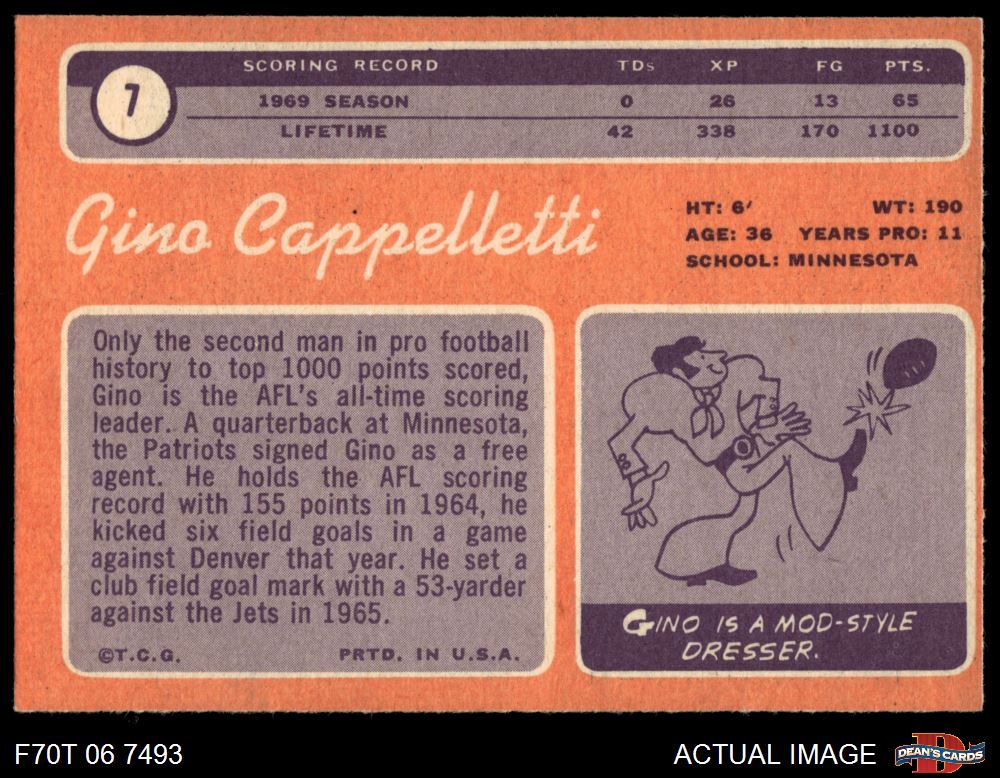 7

| SCORING RECORD | TDs | XP | FG | PTS. |
|---|---|---|---|---|
| 1969 SEASON | 0 | 26 | 13 | 65 |
| LIFETIME | 42 | 338 | 170 | 1100 |

Gino Cappelletti

HT: 6' WT: 190
AGE: 36 YEARS PRO: 11
SCHOOL: MINNESOTA

Only the second man in pro football history to top 1000 points scored, Gino is the AFL's all-time scoring leader. A quarterback at Minnesota, the Patriots signed Gino as a free agent. He holds the AFL scoring record with 155 points in 1964, he kicked six field goals in a game against Denver that year. He set a club field goal mark with a 53-yarder against the Jets in 1965.

©T.C.G. PRTD. IN U.S.A.

GINO IS A MOD-STYLE DRESSER.

F70T 06 7493

ACTUAL IMAGE

DEAN'S CARDS